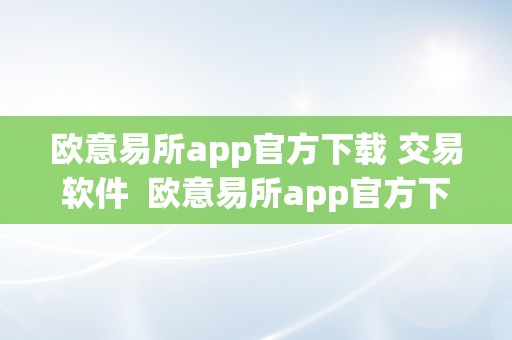 欧意易所app官方下载 交易软件  欧意易所app官方下